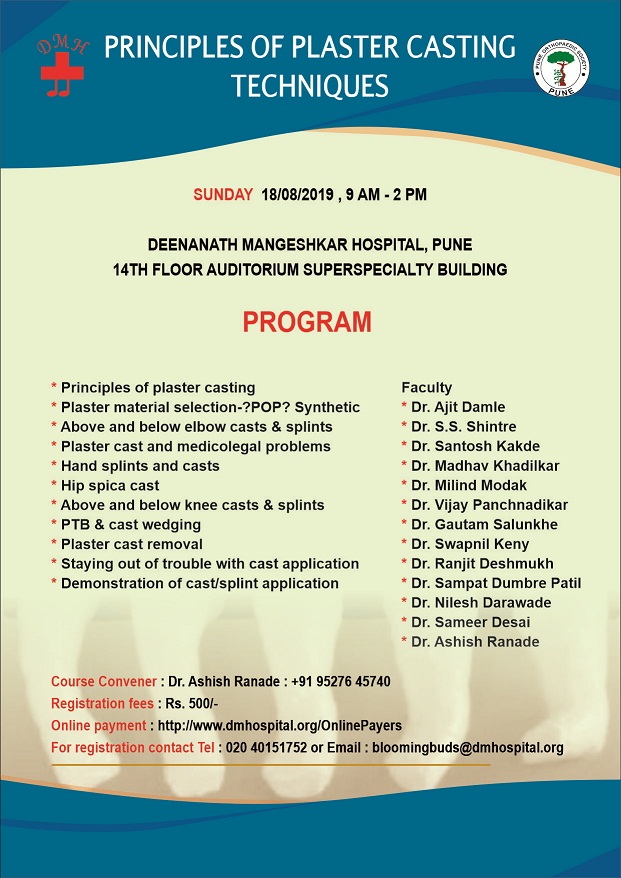 DMH

PRINCIPLES OF PLASTER CASTING TECHNIQUES

PUNE ORTHOPAEDIC SOCIETY
PUNE

SUNDAY 18/08/2019 , 9 AM - 2 PM

DEENANATH MANGESHKAR HOSPITAL, PUNE
14TH FLOOR AUDITORIUM SUPERSPECIALTY BUILDING

PROGRAM

* Principles of plaster casting
* Plaster material selection-?POP? Synthetic
* Above and below elbow casts & splints
* Plaster cast and medicolegal problems
* Hand splints and casts
* Hip spica cast
* Above and below knee casts & splints
* PTB & cast wedging
* Plaster cast removal
* Staying out of trouble with cast application
* Demonstration of cast/splint application

Faculty
* Dr. Ajit Damle
* Dr. S.S. Shintre
* Dr. Santosh Kakde
* Dr. Madhav Khadilkar
* Dr. Milind Modak
* Dr. Vijay Panchnadikar
* Dr. Gautam Salunkhe
* Dr. Swapnil Keny
* Dr. Ranjit Deshmukh
* Dr. Sampat Dumbre Patil
* Dr. Nilesh Darawade
* Dr. Sameer Desai
* Dr. Ashish Ranade

Course Convener : Dr. Ashish Ranade : +91 95276 45740
Registration fees : Rs. 500/-
Online payment : http://www.dmhospital.org/OnlinePayers
For registration contact Tel : 020 40151752 or Email : bloomingbuds@dmhospital.org